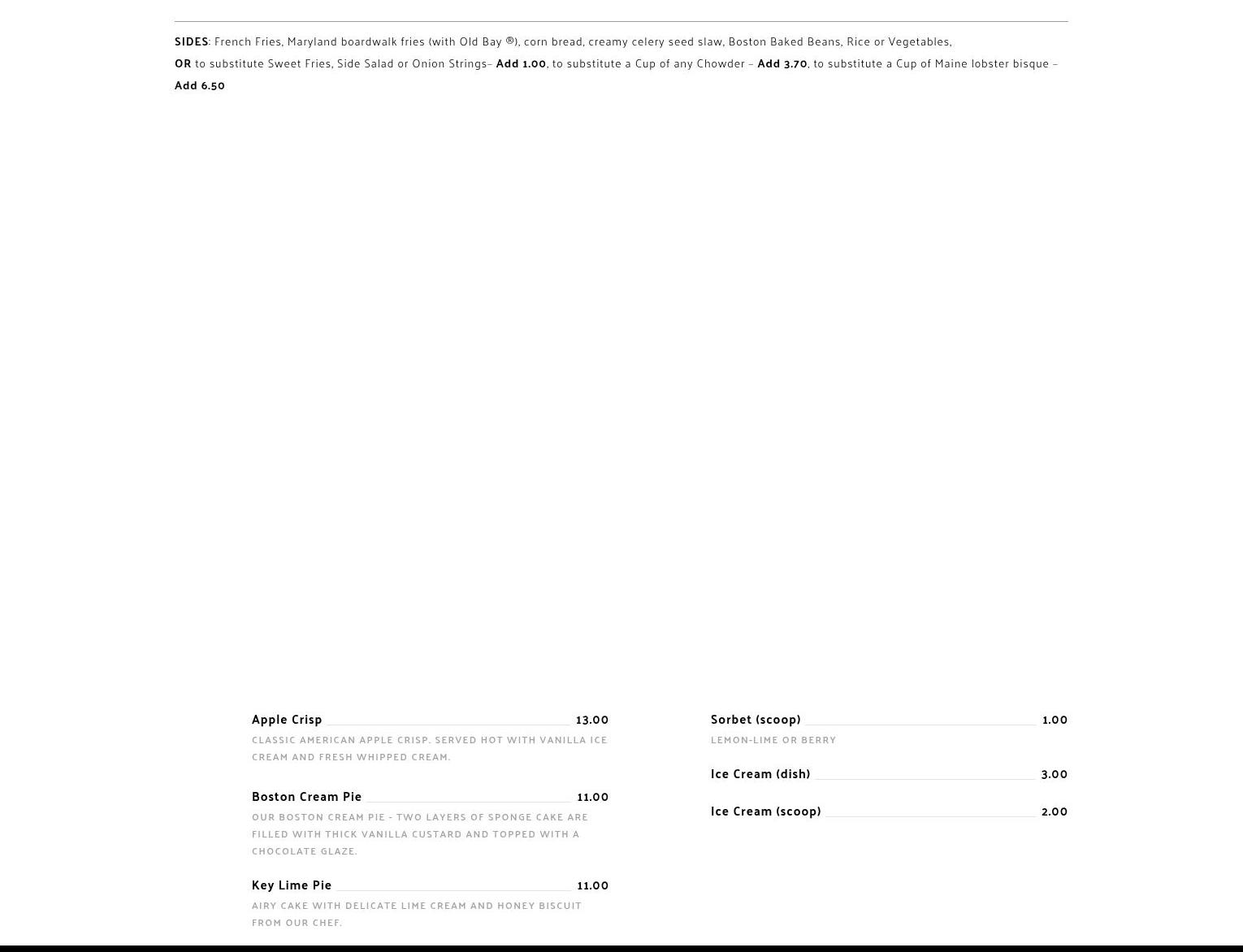 SIDES: French Fries, Maryland boardwalk fries (with Old Bay ®), corn bread, creamy celery seed slaw, Boston Baked Beans, Rice or Vegetables,
OR to substitute Sweet Fries, Side Salad or Onion Strings– Add 1.00, to substitute a Cup of any Chowder – Add 3.70, to substitute a Cup of Maine lobster bisque – Add 6.50

Apple Crisp 13.00
CLASSIC AMERICAN APPLE CRISP. SERVED HOT WITH VANILLA ICE CREAM AND FRESH WHIPPED CREAM.

Boston Cream Pie 11.00
OUR BOSTON CREAM PIE - TWO LAYERS OF SPONGE CAKE ARE FILLED WITH THICK VANILLA CUSTARD AND TOPPED WITH A CHOCOLATE GLAZE.

Key Lime Pie 11.00
AIRY CAKE WITH DELICATE LIME CREAM AND HONEY BISCUIT FROM OUR CHEF.

Sorbet (scoop) 1.00
LEMON-LIME OR BERRY

Ice Cream (dish) 3.00

Ice Cream (scoop) 2.00